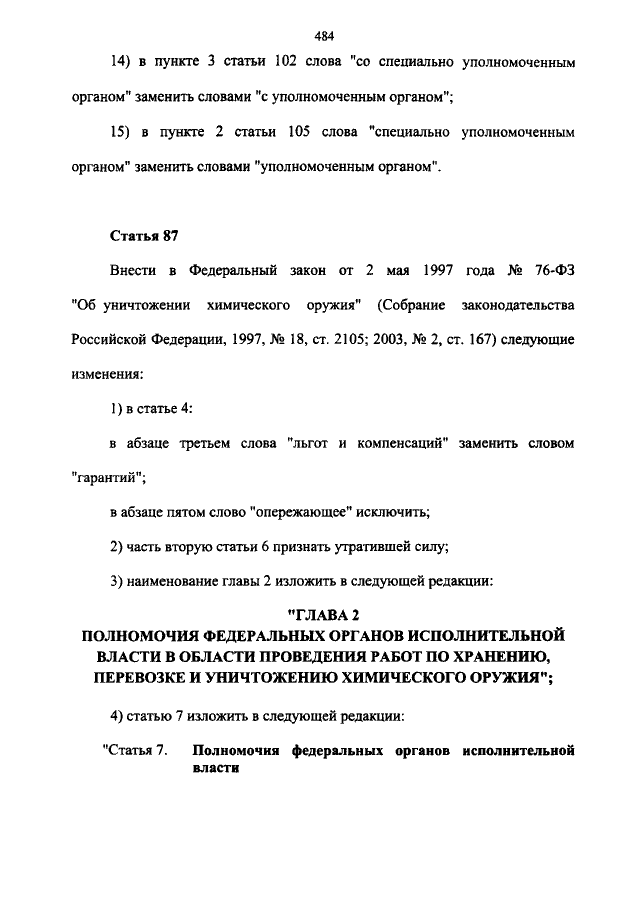 484

14) в пункте 3 статьи 102 слова "со специально уполномоченным органом" заменить словами "с уполномоченным органом";

15) в пункте 2 статьи 105 слова "специально уполномоченным органом" заменить словами "уполномоченным органом".

Статья 87

Внести в Федеральный закон от 2 мая 1997 года № 76-ФЗ "Об уничтожении химического оружия" (Собрание законодательства Российской Федерации, 1997, № 18, ст. 2105; 2003, № 2, ст. 167) следующие изменения:

1) в статье 4:

в абзаце третьем слова "льгот и компенсаций" заменить словом "гарантий";

в абзаце пятом слово "опережающее" исключить;

2) часть вторую статьи 6 признать утратившей силу;

3) наименование главы 2 изложить в следующей редакции:

"ГЛАВА 2
ПОЛНОМОЧИЯ ФЕДЕРАЛЬНЫХ ОРГАНОВ ИСПОЛНИТЕЛЬНОЙ ВЛАСТИ В ОБЛАСТИ ПРОВЕДЕНИЯ РАБОТ ПО ХРАНЕНИЮ, ПЕРЕВОЗКЕ И УНИЧТОЖЕНИЮ ХИМИЧЕСКОГО ОРУЖИЯ";

4) статью 7 изложить в следующей редакции:

"Статья 7. Полномочия федеральных органов исполнительной власти